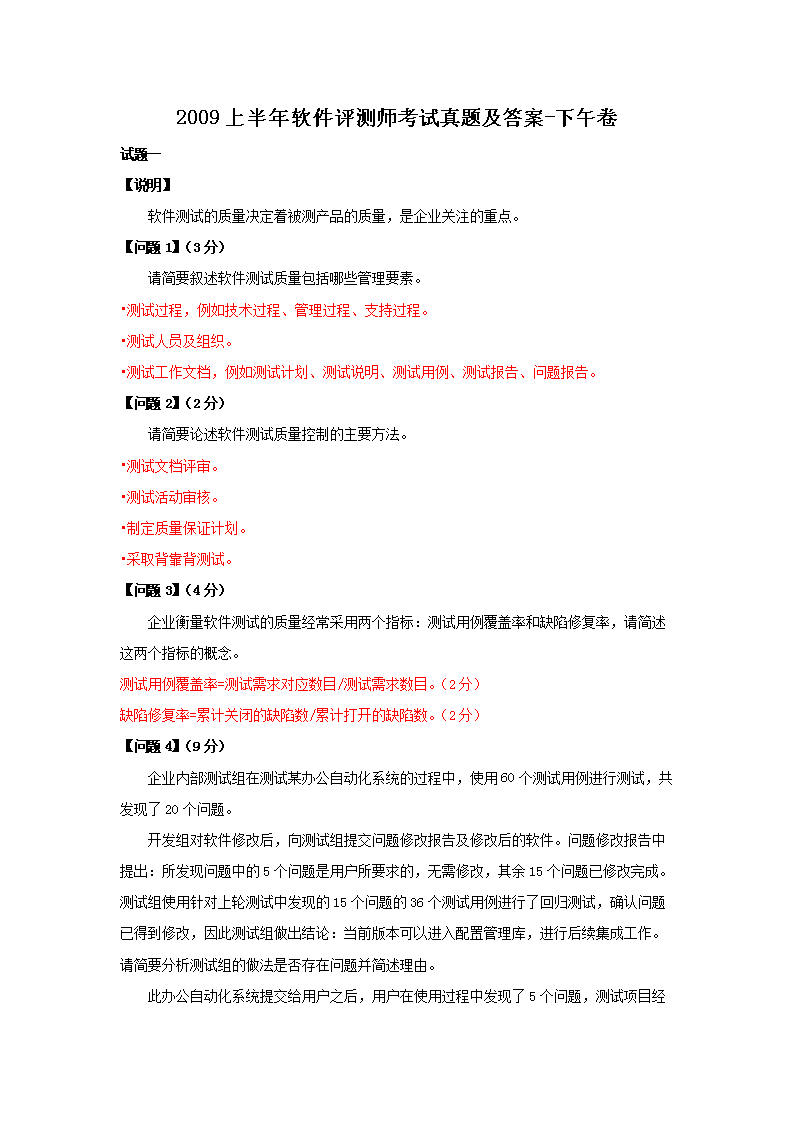 2009 上半年软件评测师考试真题及答案-下午卷

试题一

【说明】

软件测试的质量决定着被测产品的质量，是企业关注的重点。

【问题 1】(3 分)

请简要叙述软件测试质量包括哪些管理要素。

•测试过程，例如技术过程、管理过程、支持过程。

•测试人员及组织。

•测试工作文档，例如测试计划、测试说明、测试用例、测试报告、问题报告。

【问题 2】(2 分)

请简要论述软件测试质量控制的主要方法。

•测试文档评审。

•测试活动审核。

•制定质量保证计划。

•采取背靠背测试。

【问题 3】(4 分)

企业衡量软件测试的质量经常采用两个指标：测试用例覆盖率和缺陷修复率，请简述这两个指标的概念。

测试用例覆盖率=测试需求对应数目/测试需求数目。(2 分)

缺陷修复率=累计关闭的缺陷数/累计打开的缺陷数。(2 分)

【问题 4】(9 分)

企业内部测试组在测试某办公自动化系统的过程中，使用 60 个测试用例进行测试，共发现了 20 个问题。

开发组对软件修改后，向测试组提交问题修改报告及修改后的软件。问题修改报告中提出：所发现问题中的 5 个问题是用户所要求的，无需修改，其余 15 个问题已修改完成。测试组使用针对上轮测试中发现的 15 个问题的 36 个测试用例进行了回归测试，确认问题已得到修改，因此测试组做出结论：当前版本可以进入配置管理库，进行后续集成工作。请简要分析测试组的做法是否存在问题并简述理由。

此办公自动化系统提交给用户之后，用户在使用过程中发现了 5 个问题，测试项目经